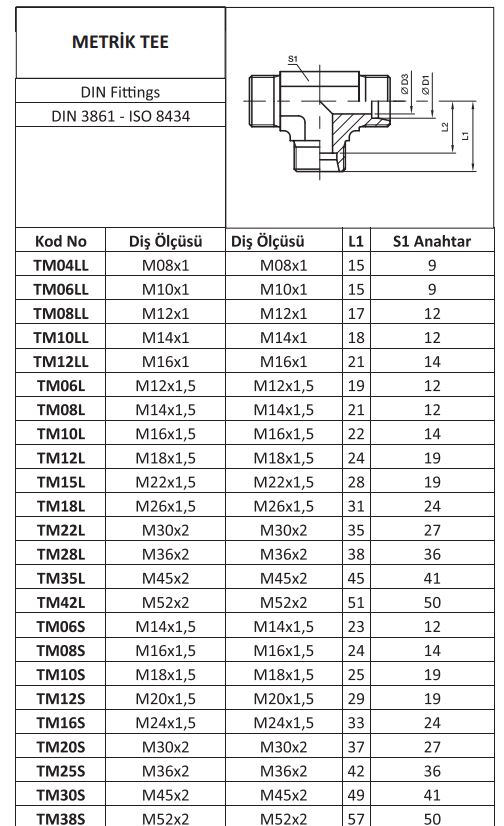 METRİK TEE

DIN Fittings
DIN 3861 - ISO 8434

S1
Ø D3
Ø D1
L2
L1

| Kod No | Diş Ölçüsü | Diş Ölçüsü | L1 | S1 Anahtar |
|---|---|---|---|---|
| TM04LL | M08x1 | M08x1 | 15 | 9 |
| TM06LL | M10x1 | M10x1 | 15 | 9 |
| TM08LL | M12x1 | M12x1 | 17 | 12 |
| TM10LL | M14x1 | M14x1 | 18 | 12 |
| TM12LL | M16x1 | M16x1 | 21 | 14 |
| TM06L | M12x1,5 | M12x1,5 | 19 | 12 |
| TM08L | M14x1,5 | M14x1,5 | 21 | 12 |
| TM10L | M16x1,5 | M16x1,5 | 22 | 14 |
| TM12L | M18x1,5 | M18x1,5 | 24 | 19 |
| TM15L | M22x1,5 | M22x1,5 | 28 | 19 |
| TM18L | M26x1,5 | M26x1,5 | 31 | 24 |
| TM22L | M30x2 | M30x2 | 35 | 27 |
| TM28L | M36x2 | M36x2 | 38 | 36 |
| TM35L | M45x2 | M45x2 | 45 | 41 |
| TM42L | M52x2 | M52x2 | 51 | 50 |
| TM06S | M14x1,5 | M14x1,5 | 23 | 12 |
| TM08S | M16x1,5 | M16x1,5 | 24 | 14 |
| TM10S | M18x1,5 | M18x1,5 | 25 | 19 |
| TM12S | M20x1,5 | M20x1,5 | 29 | 19 |
| TM16S | M24x1,5 | M24x1,5 | 33 | 24 |
| TM20S | M30x2 | M30x2 | 37 | 27 |
| TM25S | M36x2 | M36x2 | 42 | 36 |
| TM30S | M45x2 | M45x2 | 49 | 41 |
| TM38S | M52x2 | M52x2 | 57 | 50 |